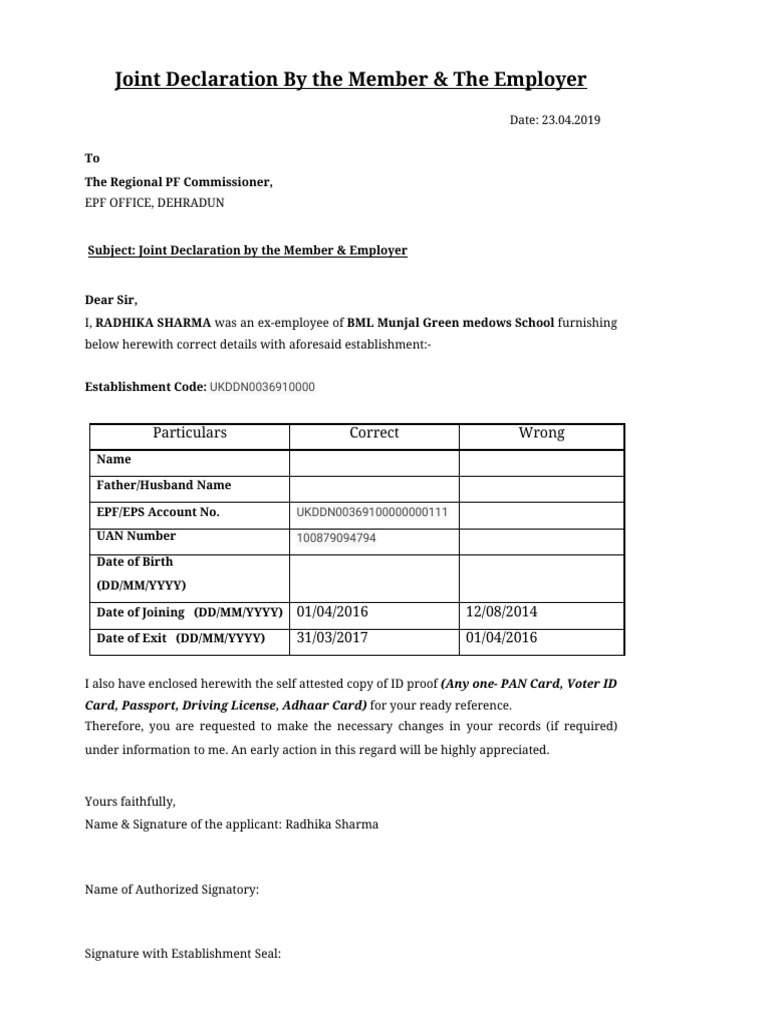 Joint Declaration By the Member & The Employer

Date: 23.04.2019

To
The Regional PF Commissioner,
EPF OFFICE, DEHRADUN

Subject: Joint Declaration by the Member & Employer

Dear Sir,
I, RADHIKA SHARMA was an ex-employee of BML Munjal Green medows School furnishing below herewith correct details with aforesaid establishment:-

Establishment Code: UKDDN0036910000

| Particulars | Correct | Wrong |
|---|---|---|
| Name | | |
| Father/Husband Name | | |
| EPF/EPS Account No. | UKDDN00369100000000111 | |
| UAN Number | 100879094794 | |
| Date of Birth (DD/MM/YYYY) | | |
| Date of Joining (DD/MM/YYYY) | 01/04/2016 | 12/08/2014 |
| Date of Exit (DD/MM/YYYY) | 31/03/2017 | 01/04/2016 |

I also have enclosed herewith the self attested copy of ID proof (Any one- PAN Card, Voter ID Card, Passport, Driving License, Adhaar Card) for your ready reference.
Therefore, you are requested to make the necessary changes in your records (if required) under information to me. An early action in this regard will be highly appreciated.

Yours faithfully,
Name & Signature of the applicant: Radhika Sharma

Name of Authorized Signatory:

Signature with Establishment Seal: